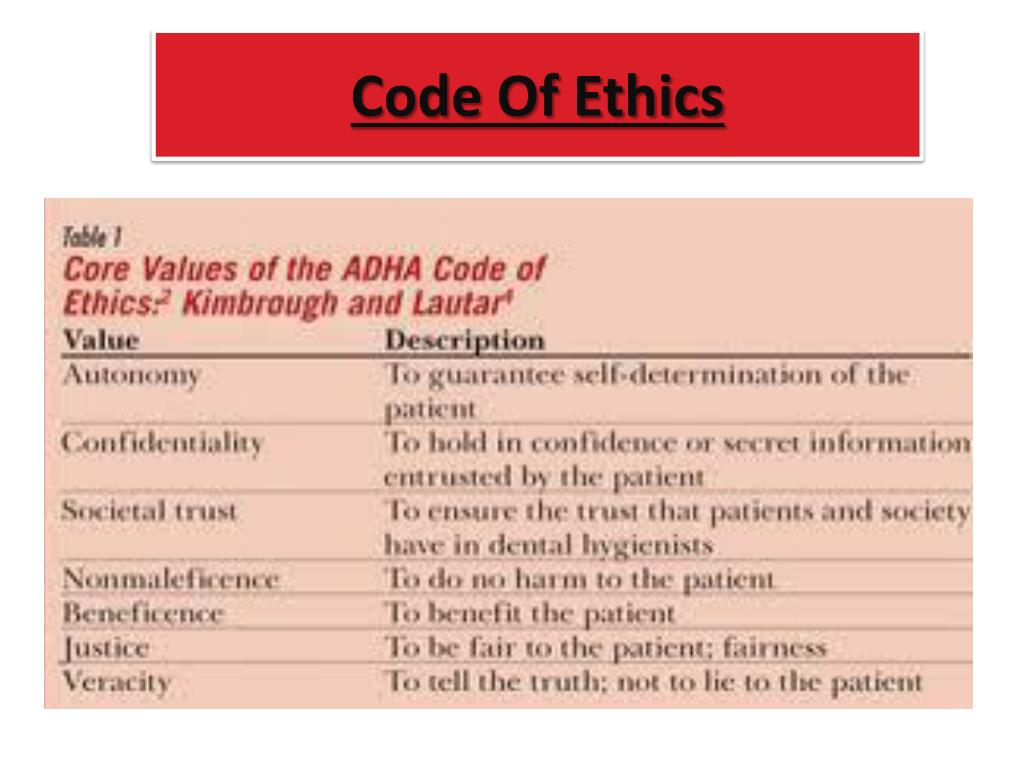 Code Of Ethics

Table 1
Core Values of the ADHA Code of Ethics:$^2$ Kimbrough and Lautar$^4$

| Value | Description |
|---|---|
| Autonomy | To guarantee self-determination of the patient |
| Confidentiality | To hold in confidence or secret information entrusted by the patient |
| Societal trust | To ensure the trust that patients and society have in dental hygienists |
| Nonmaleficence | To do no harm to the patient |
| Beneficence | To benefit the patient |
| Justice | To be fair to the patient; fairness |
| Veracity | To tell the truth; not to lie to the patient |